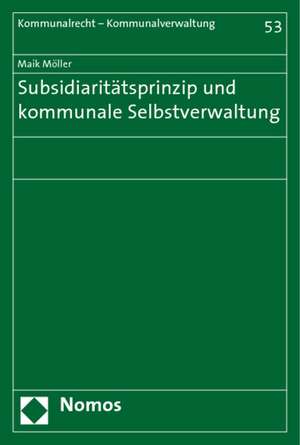 Kommunalrecht – Kommunalverwaltung 53

Maik Möller

Subsidiaritätsprinzip und kommunale Selbstverwaltung

Nomos